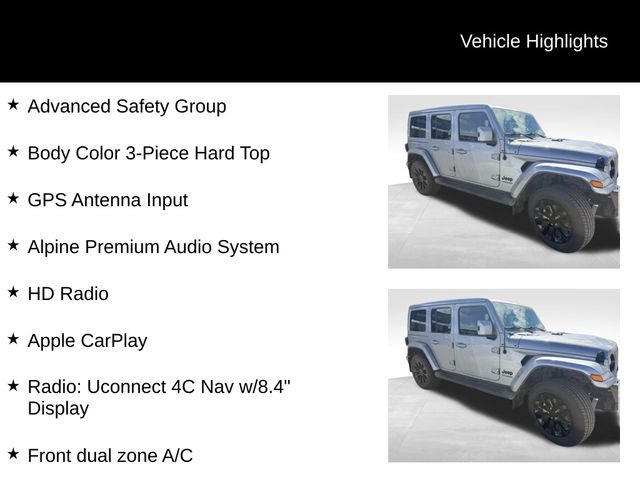 Vehicle Highlights

★ Advanced Safety Group

★ Body Color 3-Piece Hard Top

★ GPS Antenna Input

★ Alpine Premium Audio System

★ HD Radio

★ Apple CarPlay

★ Radio: Uconnect 4C Nav w/8.4" Display

★ Front dual zone A/C

Jeep

Jeep